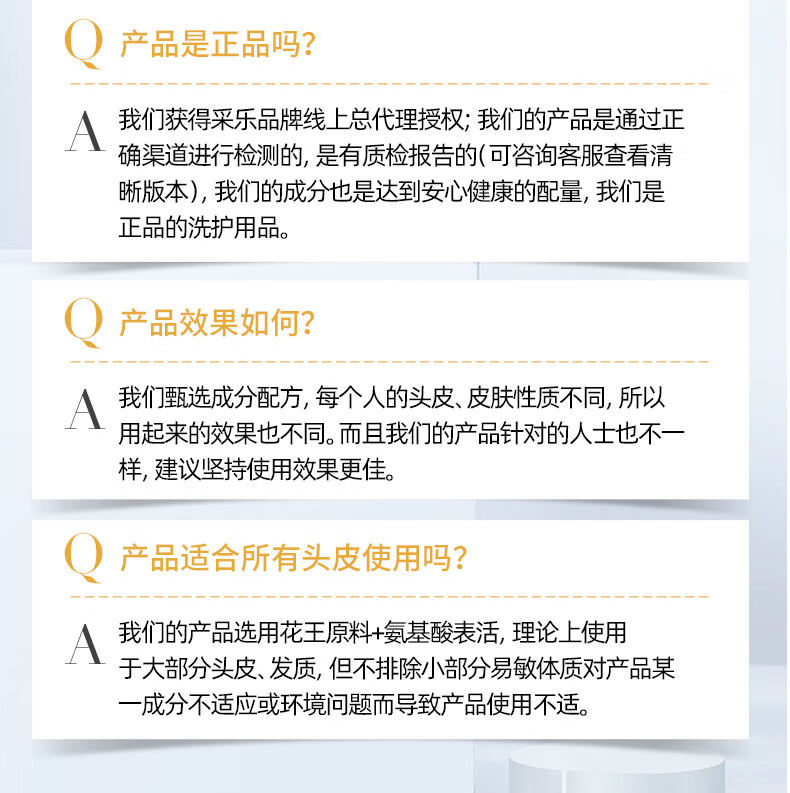 Q 产品是正品吗?

A 我们获得采乐品牌线上总代理授权;我们的产品是通过正确渠道进行检测的,是有质检报告的(可咨询客服查看清晰版本),我们的成分也是达到安心健康的配量,我们是正品的洗护用品。

Q 产品效果如何?

A 我们甄选成分配方,每个人的头皮、皮肤性质不同,所以用起来的效果也不同。而且我们的产品针对的人士也不一样,建议坚持使用效果更佳。

Q 产品适合所有头皮使用吗?

A 我们的产品选用花王原料+氨基酸表活,理论上使用于大部分头皮、发质,但不排除小部分易敏体质对产品某一成分不适应或环境问题而导致产品使用不适。